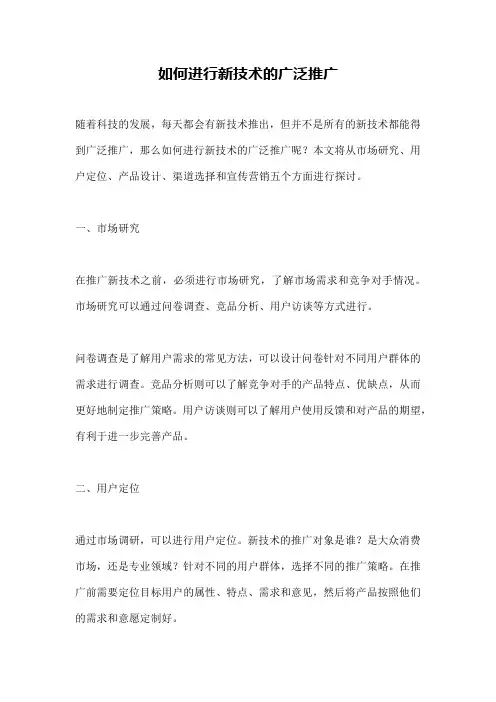 如何进行新技术的广泛推广

随着科技的发展，每天都会有新技术推出，但并不是所有的新技术都能得到广泛推广，那么如何进行新技术的广泛推广呢？本文将从市场研究、用户定位、产品设计、渠道选择和宣传营销五个方面进行探讨。

一、市场研究

在推广新技术之前，必须进行市场研究，了解市场需求和竞争对手情况。市场研究可以通过问卷调查、竞品分析、用户访谈等方式进行。

问卷调查是了解用户需求的常见方法，可以设计问卷针对不同用户群体的需求进行调查。竞品分析则可以了解竞争对手的产品特点、优缺点，从而更好地制定推广策略。用户访谈则可以了解用户使用反馈和对产品的期望，有利于进一步完善产品。

二、用户定位

通过市场调研，可以进行用户定位。新技术的推广对象是谁？是大众消费市场，还是专业领域？针对不同的用户群体，选择不同的推广策略。在推广前需要定位目标用户的属性、特点、需求和意见，然后将产品按照他们的需求和意愿定制好。